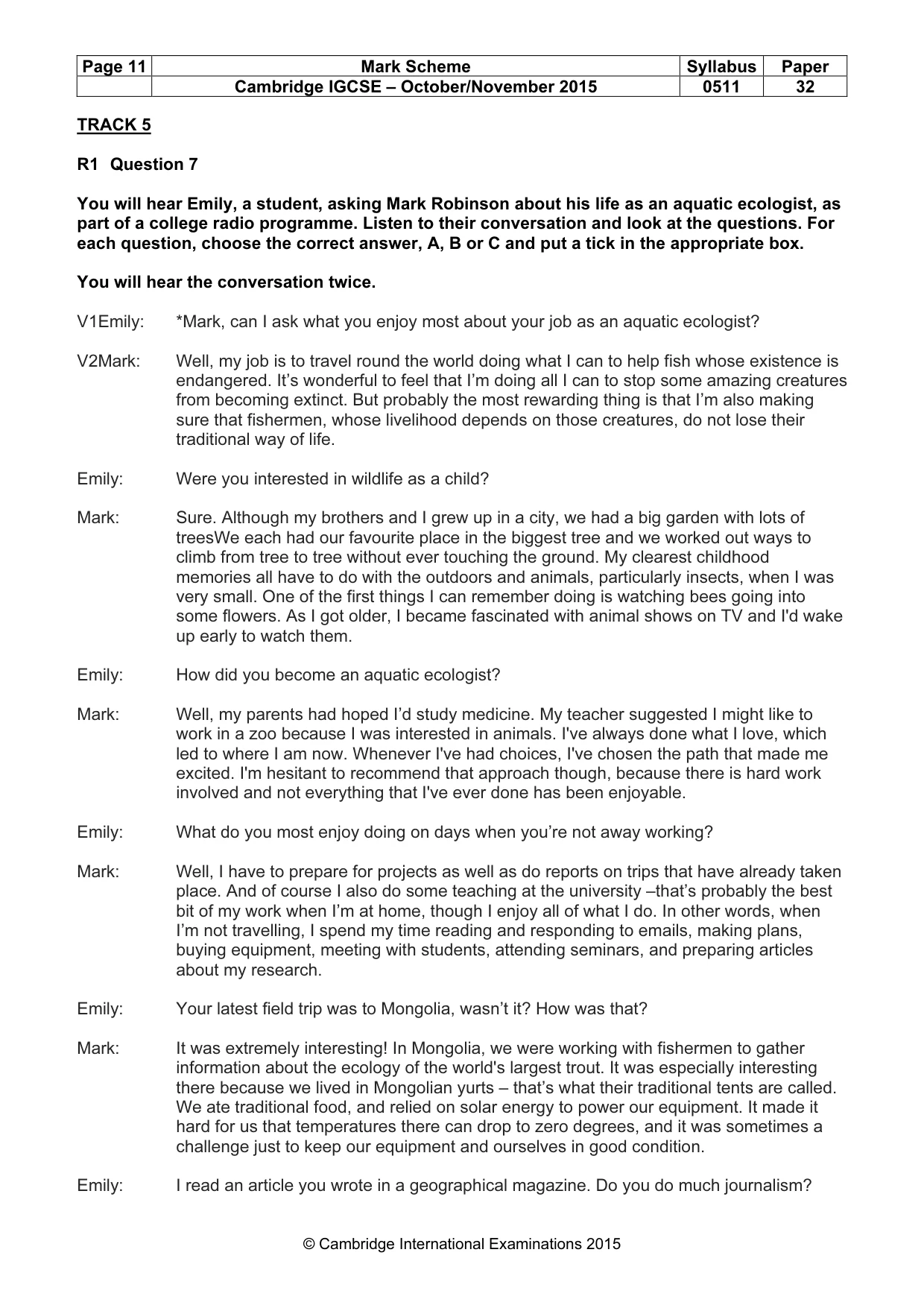 | Page 11 | Mark Scheme | Syllabus | Paper |
|---|---|---|---|
|  | Cambridge IGCSE – October/November 2015 | 0511 | 32 |

TRACK 5

R1 Question 7

You will hear Emily, a student, asking Mark Robinson about his life as an aquatic ecologist, as part of a college radio programme. Listen to their conversation and look at the questions. For each question, choose the correct answer, A, B or C and put a tick in the appropriate box.

You will hear the conversation twice.

V1Emily: *Mark, can I ask what you enjoy most about your job as an aquatic ecologist?

V2Mark: Well, my job is to travel round the world doing what I can to help fish whose existence is endangered. It's wonderful to feel that I'm doing all I can to stop some amazing creatures from becoming extinct. But probably the most rewarding thing is that I'm also making sure that fishermen, whose livelihood depends on those creatures, do not lose their traditional way of life.

Emily: Were you interested in wildlife as a child?

Mark: Sure. Although my brothers and I grew up in a city, we had a big garden with lots of treesWe each had our favourite place in the biggest tree and we worked out ways to climb from tree to tree without ever touching the ground. My clearest childhood memories all have to do with the outdoors and animals, particularly insects, when I was very small. One of the first things I can remember doing is watching bees going into some flowers. As I got older, I became fascinated with animal shows on TV and I'd wake up early to watch them.

Emily: How did you become an aquatic ecologist?

Mark: Well, my parents had hoped I'd study medicine. My teacher suggested I might like to work in a zoo because I was interested in animals. I've always done what I love, which led to where I am now. Whenever I've had choices, I've chosen the path that made me excited. I'm hesitant to recommend that approach though, because there is hard work involved and not everything that I've ever done has been enjoyable.

Emily: What do you most enjoy doing on days when you're not away working?

Mark: Well, I have to prepare for projects as well as do reports on trips that have already taken place. And of course I also do some teaching at the university –that's probably the best bit of my work when I'm at home, though I enjoy all of what I do. In other words, when I'm not travelling, I spend my time reading and responding to emails, making plans, buying equipment, meeting with students, attending seminars, and preparing articles about my research.

Emily: Your latest field trip was to Mongolia, wasn't it? How was that?

Mark: It was extremely interesting! In Mongolia, we were working with fishermen to gather information about the ecology of the world's largest trout. It was especially interesting there because we lived in Mongolian yurts – that's what their traditional tents are called. We ate traditional food, and relied on solar energy to power our equipment. It made it hard for us that temperatures there can drop to zero degrees, and it was sometimes a challenge just to keep our equipment and ourselves in good condition.

Emily: I read an article you wrote in a geographical magazine. Do you do much journalism?

© Cambridge International Examinations 2015